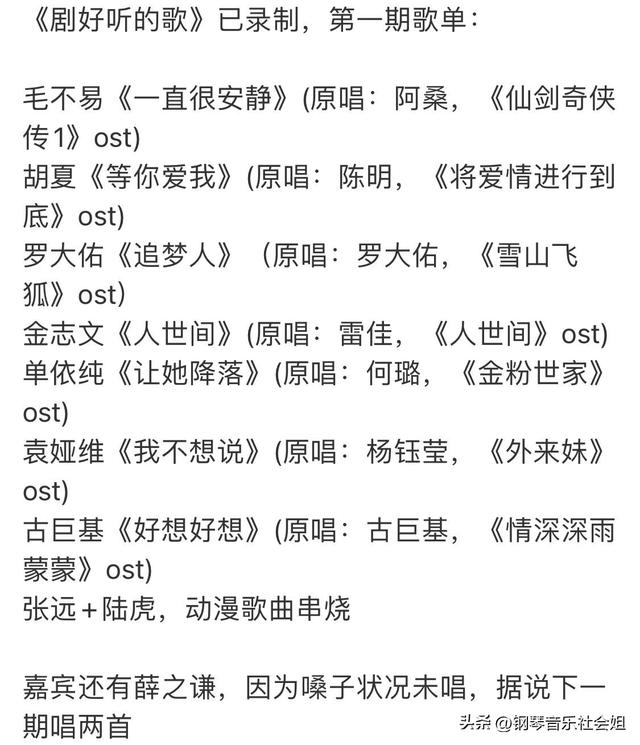 《剧好听的歌》已录制，第一期歌单：

毛不易《一直很安静》(原唱：阿桑，《仙剑奇侠传1》ost)
胡夏《等你爱我》(原唱：陈明，《将爱情进行到底》ost)
罗大佑《追梦人》（原唱：罗大佑，《雪山飞狐》ost)
金志文《人世间》(原唱：雷佳，《人世间》ost)
单依纯《让她降落》(原唱：何璐，《金粉世家》ost)
袁娅维《我不想说》(原唱：杨钰莹，《外来妹》ost)
古巨基《好想好想》(原唱：古巨基，《情深深雨蒙蒙》ost)
张远+陆虎，动漫歌曲串烧

嘉宾还有薛之谦，因为嗓子状况未唱，据说下一期唱两首

头条 @钢琴音乐社会姐